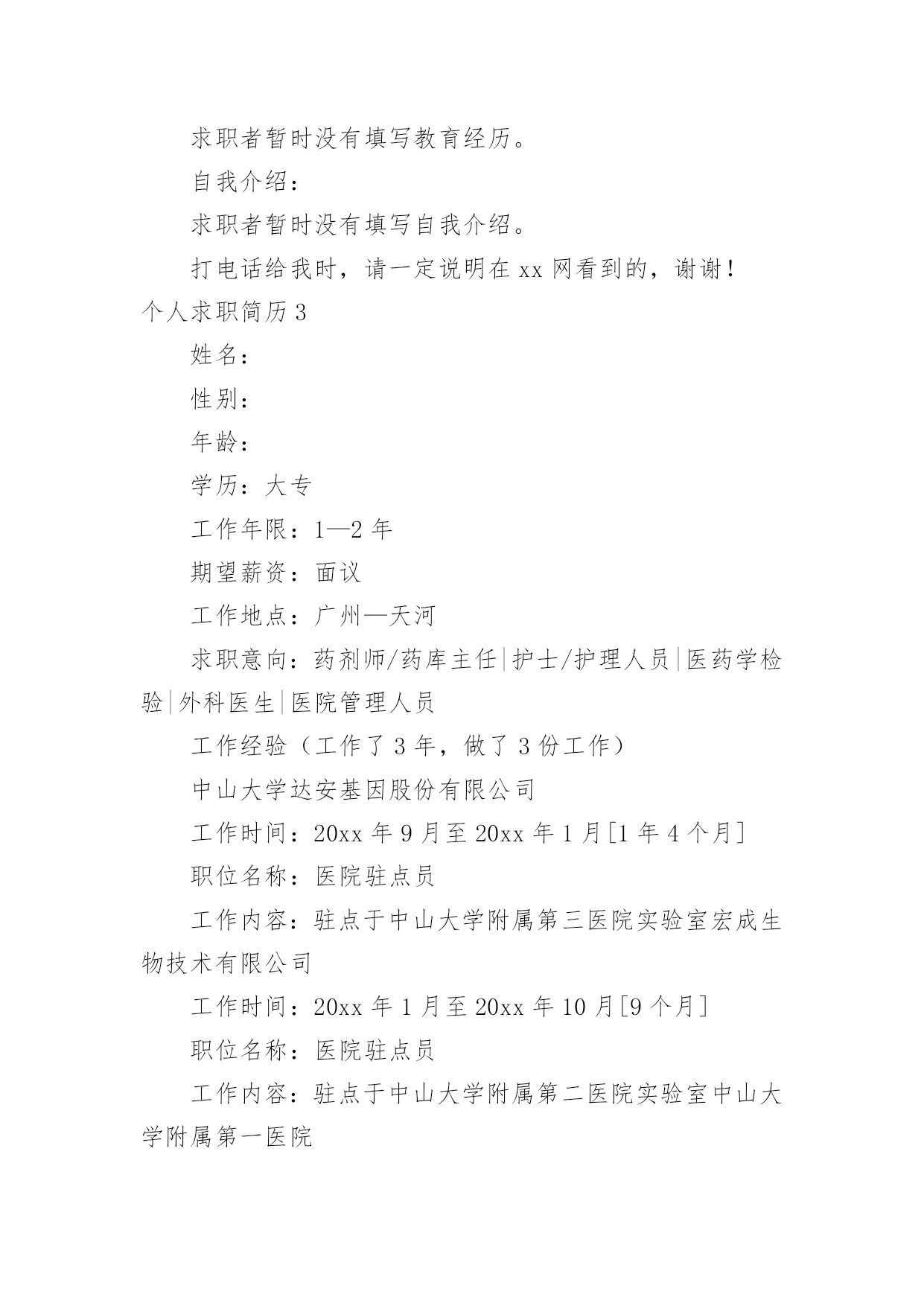 求职者暂时没有填写教育经历。

自我介绍：

求职者暂时没有填写自我介绍。

打电话给我时，请一定说明在 xx 网看到的，谢谢！

个人求职简历 3

姓名：

性别：

年龄：

学历：大专

工作年限：1—2 年

期望薪资：面议

工作地点：广州—天河

求职意向：药剂师/药库主任|护士/护理人员|医药学检验|外科医生|医院管理人员

工作经验（工作了 3 年，做了 3 份工作）

中山大学达安基因股份有限公司

工作时间：20xx 年 9 月至 20xx 年 1 月[1 年 4 个月]

职位名称：医院驻点员

工作内容：驻点于中山大学附属第三医院实验室宏成生物技术有限公司

工作时间：20xx 年 1 月至 20xx 年 10 月[9 个月]

职位名称：医院驻点员

工作内容：驻点于中山大学附属第二医院实验室中山大学附属第一医院